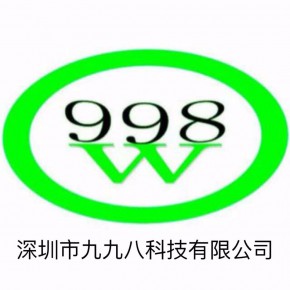 998
W

深圳市九九八科技有限公司